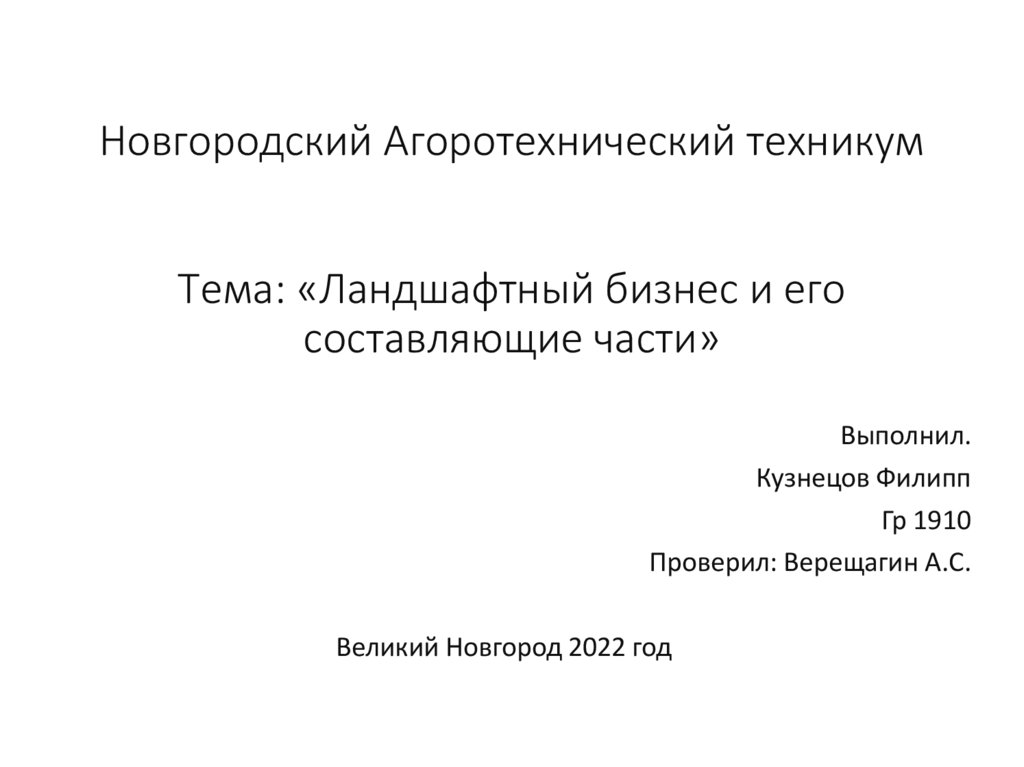 Новгородский Агоротехнический техникум

Тема: «Ландшафтный бизнес и его составляющие части»

Выполнил.

Кузнецов Филипп

Гр 1910

Проверил: Верещагин А.С.

Великий Новгород 2022 год